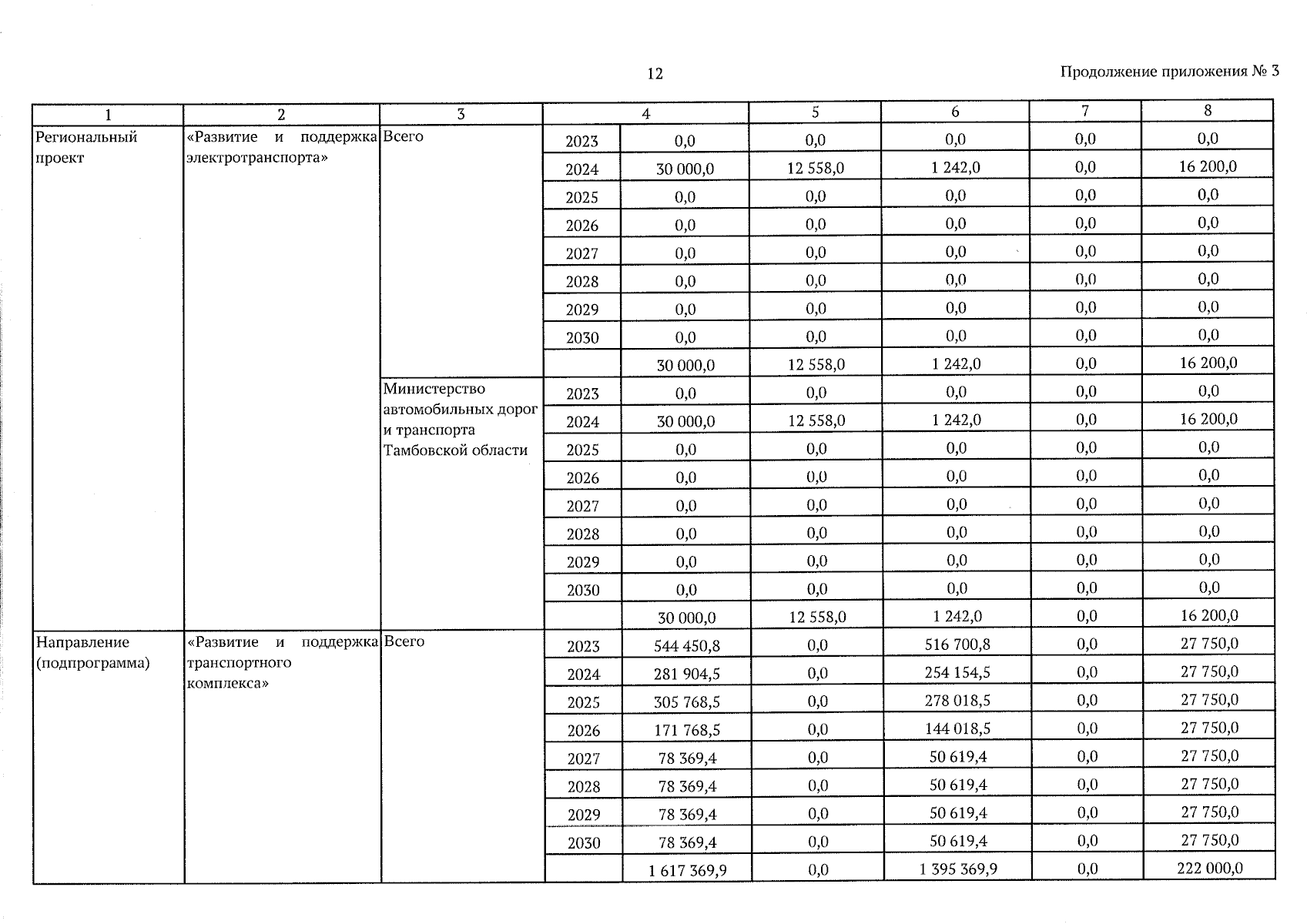 12

Продолжение приложения № 3

| 1 | 2 | 3 | 4 | | 5 | 6 | 7 | 8 |
|---|---|---|---|---|---|---|---|---|
| Региональный проект | «Развитие и поддержка электротранспорта» | Всего | 2023 | 0,0 | 0,0 | 0,0 | 0,0 | 0,0 |
| | | | 2024 | 30 000,0 | 12 558,0 | 1 242,0 | 0,0 | 16 200,0 |
| | | | 2025 | 0,0 | 0,0 | 0,0 | 0,0 | 0,0 |
| | | | 2026 | 0,0 | 0,0 | 0,0 | 0,0 | 0,0 |
| | | | 2027 | 0,0 | 0,0 | 0,0 | 0,0 | 0,0 |
| | | | 2028 | 0,0 | 0,0 | 0,0 | 0,0 | 0,0 |
| | | | 2029 | 0,0 | 0,0 | 0,0 | 0,0 | 0,0 |
| | | | 2030 | 0,0 | 0,0 | 0,0 | 0,0 | 0,0 |
| | | | | 30 000,0 | 12 558,0 | 1 242,0 | 0,0 | 16 200,0 |
| | | Министерство автомобильных дорог и транспорта Тамбовской области | 2023 | 0,0 | 0,0 | 0,0 | 0,0 | 0,0 |
| | | | 2024 | 30 000,0 | 12 558,0 | 1 242,0 | 0,0 | 16 200,0 |
| | | | 2025 | 0,0 | 0,0 | 0,0 | 0,0 | 0,0 |
| | | | 2026 | 0,0 | 0,0 | 0,0 | 0,0 | 0,0 |
| | | | 2027 | 0,0 | 0,0 | 0,0 | 0,0 | 0,0 |
| | | | 2028 | 0,0 | 0,0 | 0,0 | 0,0 | 0,0 |
| | | | 2029 | 0,0 | 0,0 | 0,0 | 0,0 | 0,0 |
| | | | 2030 | 0,0 | 0,0 | 0,0 | 0,0 | 0,0 |
| | | | | 30 000,0 | 12 558,0 | 1 242,0 | 0,0 | 16 200,0 |
| Направление (подпрограмма) | «Развитие и поддержка транспортного комплекса» | Всего | 2023 | 544 450,8 | 0,0 | 516 700,8 | 0,0 | 27 750,0 |
| | | | 2024 | 281 904,5 | 0,0 | 254 154,5 | 0,0 | 27 750,0 |
| | | | 2025 | 305 768,5 | 0,0 | 278 018,5 | 0,0 | 27 750,0 |
| | | | 2026 | 171 768,5 | 0,0 | 144 018,5 | 0,0 | 27 750,0 |
| | | | 2027 | 78 369,4 | 0,0 | 50 619,4 | 0,0 | 27 750,0 |
| | | | 2028 | 78 369,4 | 0,0 | 50 619,4 | 0,0 | 27 750,0 |
| | | | 2029 | 78 369,4 | 0,0 | 50 619,4 | 0,0 | 27 750,0 |
| | | | 2030 | 78 369,4 | 0,0 | 50 619,4 | 0,0 | 27 750,0 |
| | | | | 1 617 369,9 | 0,0 | 1 395 369,9 | 0,0 | 222 000,0 |